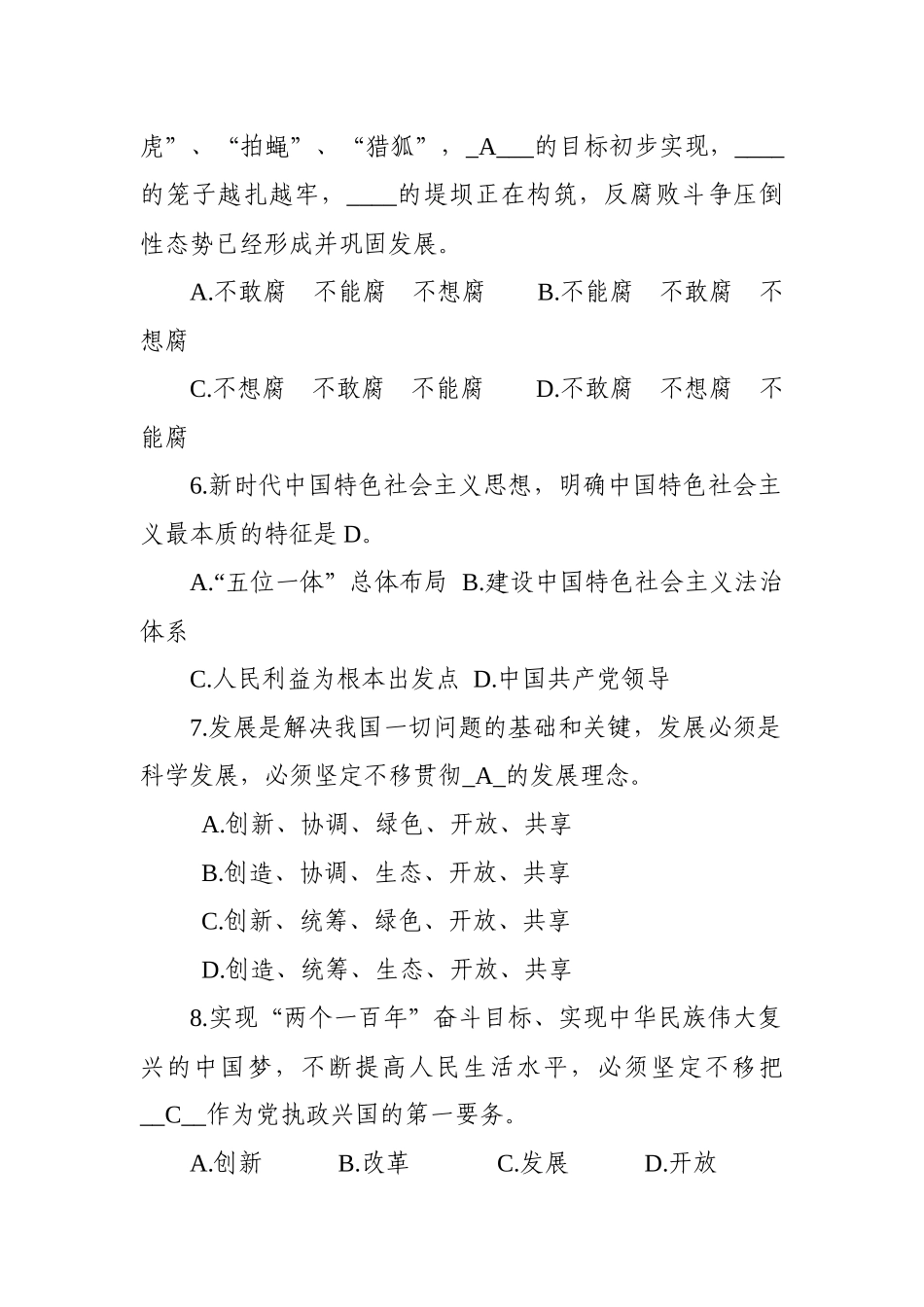 虎”、“拍蝇”、“猎狐”，_A___的目标初步实现，____的笼子越扎越牢，____的堤坝正在构筑，反腐败斗争压倒性态势已经形成并巩固发展。

A.不敢腐　不能腐　不想腐　　B.不能腐　不敢腐　不想腐

C.不想腐　不敢腐　不能腐　　D.不敢腐　不想腐　不能腐

6.新时代中国特色社会主义思想，明确中国特色社会主义最本质的特征是 D。

A.“五位一体”总体布局 B.建设中国特色社会主义法治体系

C.人民利益为根本出发点 D.中国共产党领导

7.发展是解决我国一切问题的基础和关键，发展必须是科学发展，必须坚定不移贯彻_A_的发展理念。

A.创新、协调、绿色、开放、共享

B.创造、协调、生态、开放、共享

C.创新、统筹、绿色、开放、共享

D.创造、统筹、生态、开放、共享

8.实现“两个一百年”奋斗目标、实现中华民族伟大复兴的中国梦，不断提高人民生活水平，必须坚定不移把__C__作为党执政兴国的第一要务。

A.创新　　B.改革　　C.发展　　D.开放